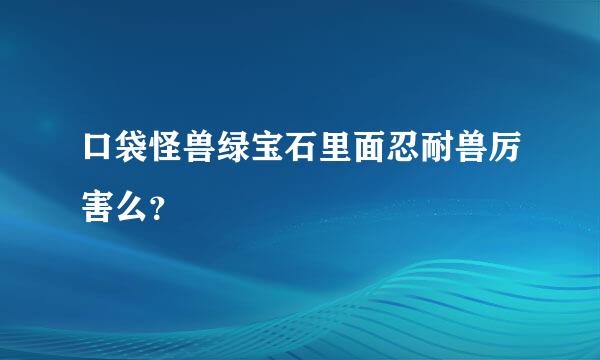 口袋怪兽绿宝石里面忍耐兽厉害么?